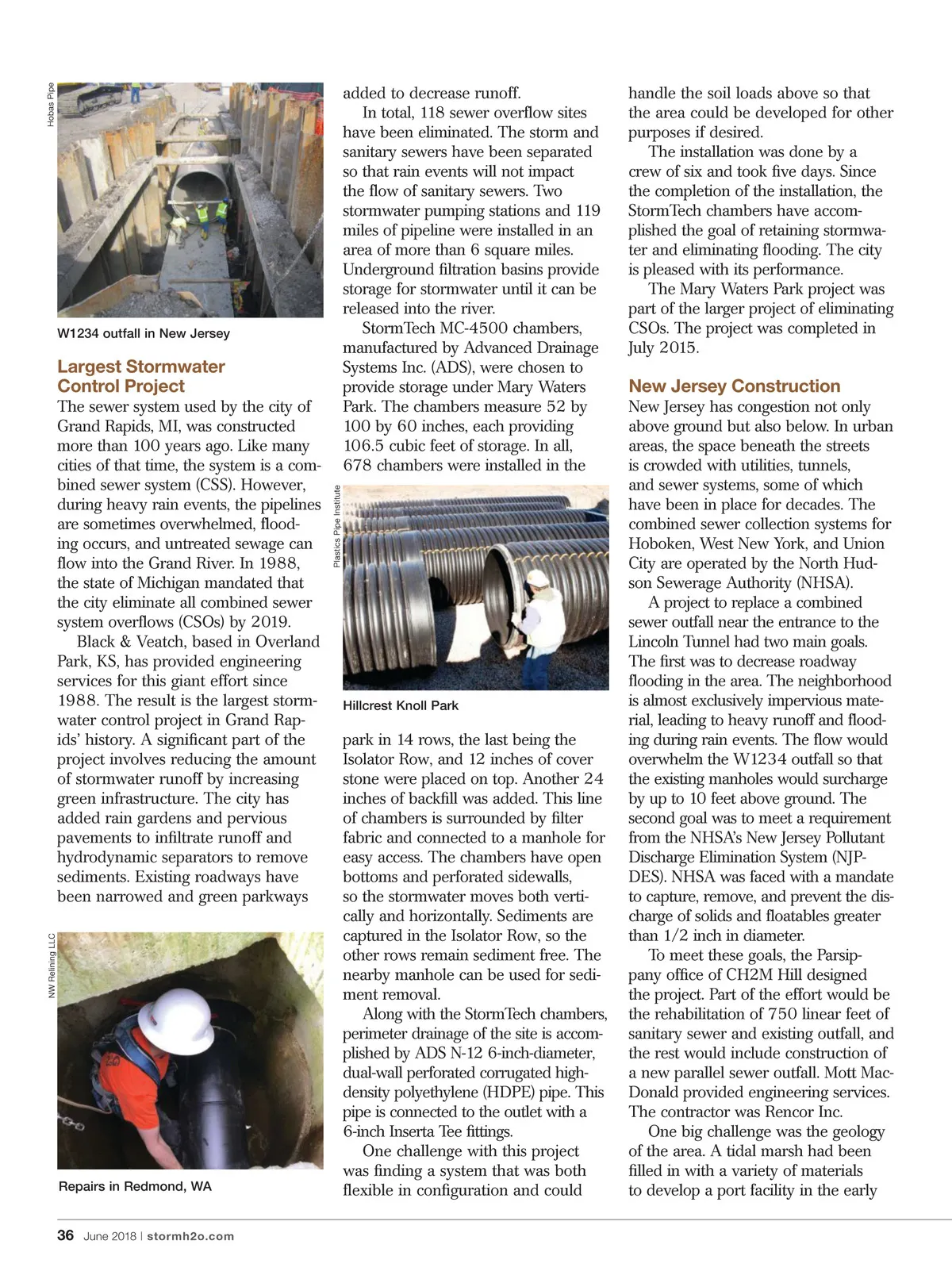 Hobas Pipe

W1234 outfall in New Jersey

Largest Stormwater Control Project

The sewer system used by the city of Grand Rapids, MI, was constructed more than 100 years ago. Like many cities of that time, the system is a combined sewer system (CSS). However, during heavy rain events, the pipelines are sometimes overwhelmed, flooding occurs, and untreated sewage can flow into the Grand River. In 1988, the state of Michigan mandated that the city eliminate all combined sewer system overflows (CSOs) by 2019.

Black & Veatch, based in Overland Park, KS, has provided engineering services for this giant effort since 1988. The result is the largest stormwater control project in Grand Rapids' history. A significant part of the project involves reducing the amount of stormwater runoff by increasing green infrastructure. The city has added rain gardens and pervious pavements to infiltrate runoff and hydrodynamic separators to remove sediments. Existing roadways have been narrowed and green parkways

NW Relining LLC

Repairs in Redmond, WA

added to decrease runoff.

In total, 118 sewer overflow sites have been eliminated. The storm and sanitary sewers have been separated so that rain events will not impact the flow of sanitary sewers. Two stormwater pumping stations and 119 miles of pipeline were installed in an area of more than 6 square miles. Underground filtration basins provide storage for stormwater until it can be released into the river.

StormTech MC-4500 chambers, manufactured by Advanced Drainage Systems Inc. (ADS), were chosen to provide storage under Mary Waters Park. The chambers measure 52 by 100 by 60 inches, each providing 106.5 cubic feet of storage. In all, 678 chambers were installed in the

Plastics Pipe Institute

Hillcrest Knoll Park

park in 14 rows, the last being the Isolator Row, and 12 inches of cover stone were placed on top. Another 24 inches of backfill was added. This line of chambers is surrounded by filter fabric and connected to a manhole for easy access. The chambers have open bottoms and perforated sidewalls, so the stormwater moves both vertically and horizontally. Sediments are captured in the Isolator Row, so the other rows remain sediment free. The nearby manhole can be used for sediment removal.

Along with the StormTech chambers, perimeter drainage of the site is accomplished by ADS N-12 6-inch-diameter, dual-wall perforated corrugated high-density polyethylene (HDPE) pipe. This pipe is connected to the outlet with a 6-inch Inserta Tee fittings.

One challenge with this project was finding a system that was both flexible in configuration and could handle the soil loads above so that the area could be developed for other purposes if desired.

The installation was done by a crew of six and took five days. Since the completion of the installation, the StormTech chambers have accomplished the goal of retaining stormwater and eliminating flooding. The city is pleased with its performance.

The Mary Waters Park project was part of the larger project of eliminating CSOs. The project was completed in July 2015.

New Jersey Construction

New Jersey has congestion not only above ground but also below. In urban areas, the space beneath the streets is crowded with utilities, tunnels, and sewer systems, some of which have been in place for decades. The combined sewer collection systems for Hoboken, West New York, and Union City are operated by the North Hudson Sewerage Authority (NHSA).

A project to replace a combined sewer outfall near the entrance to the Lincoln Tunnel had two main goals. The first was to decrease roadway flooding in the area. The neighborhood is almost exclusively impervious material, leading to heavy runoff and flooding during rain events. The flow would overwhelm the W1234 outfall so that the existing manholes would surcharge by up to 10 feet above ground. The second goal was to meet a requirement from the NHSA's New Jersey Pollutant Discharge Elimination System (NJPDES). NHSA was faced with a mandate to capture, remove, and prevent the discharge of solids and floatables greater than 1/2 inch in diameter.

To meet these goals, the Parsippany office of CH2M Hill designed the project. Part of the effort would be the rehabilitation of 750 linear feet of sanitary sewer and existing outfall, and the rest would include construction of a new parallel sewer outfall. Mott MacDonald provided engineering services. The contractor was Rencor Inc.

One big challenge was the geology of the area. A tidal marsh had been filled in with a variety of materials to develop a port facility in the early

36 June 2018 | stormh2o.com